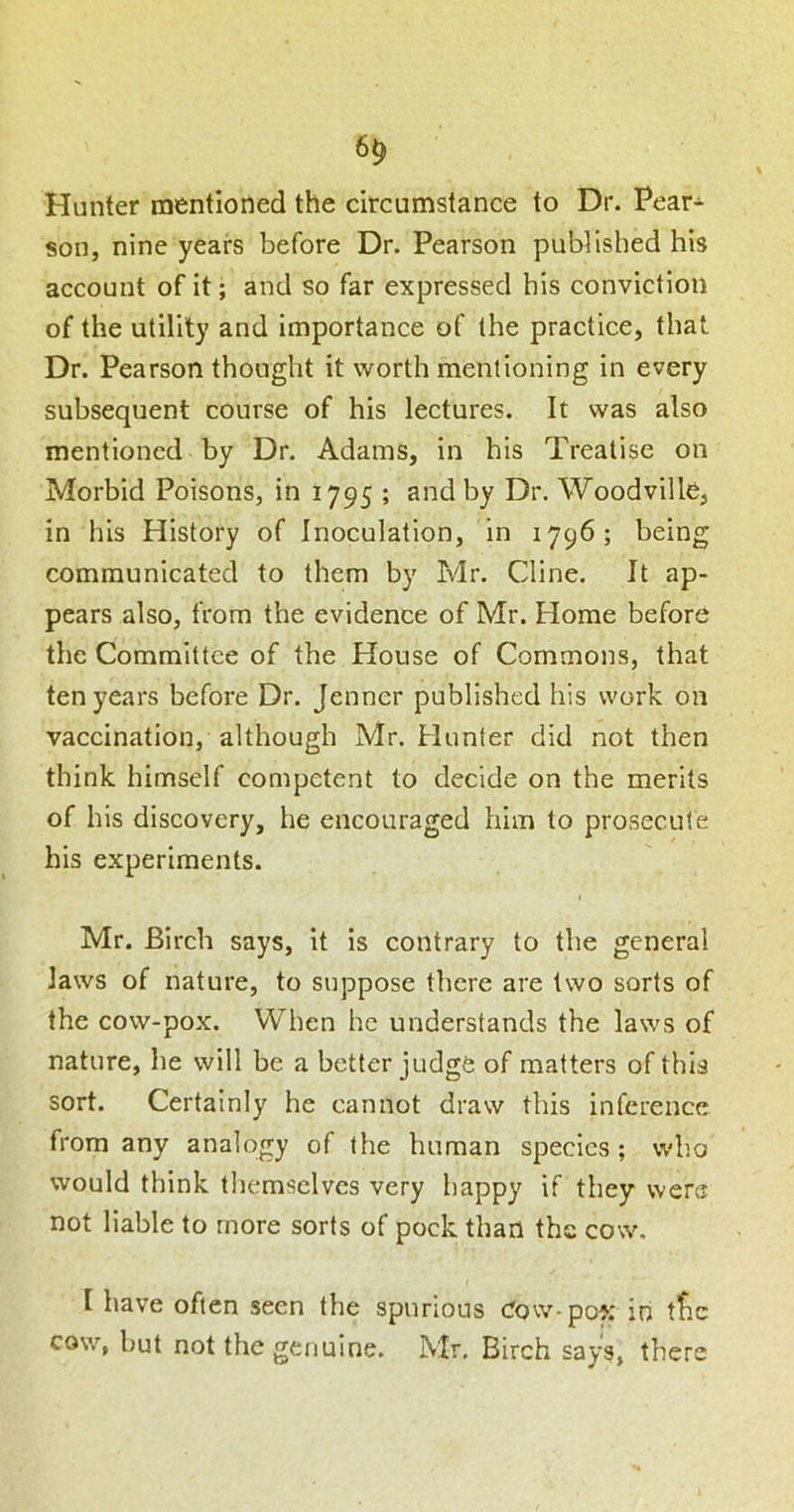 69

Hunter mentioned the circumstance to Dr. Pearson, nine years before Dr. Pearson published his account of it; and so far expressed his conviction of the utility and importance of the practice, that Dr. Pearson thought it worth mentioning in every subsequent course of his lectures. It was also mentioned by Dr. Adams, in his Treatise on Morbid Poisons, in 1795; and by Dr. Woodville, in his History of Inoculation, in 1796; being communicated to them by Mr. Cline. It appears also, from the evidence of Mr. Home before the Committee of the House of Commons, that ten years before Dr. Jenner published his work on vaccination, although Mr. Hunter did not then think himself competent to decide on the merits of his discovery, he encouraged him to prosecute his experiments.

Mr. Birch says, it is contrary to the general laws of nature, to suppose there are two sorts of the cow-pox. When he understands the laws of nature, he will be a better judge of matters of this sort. Certainly he cannot draw this inference from any analogy of the human species; who would think themselves very happy if they were not liable to more sorts of pock than the cow.

I have often seen the spurious cow-pox in the cow, but not the genuine. Mr. Birch says, there